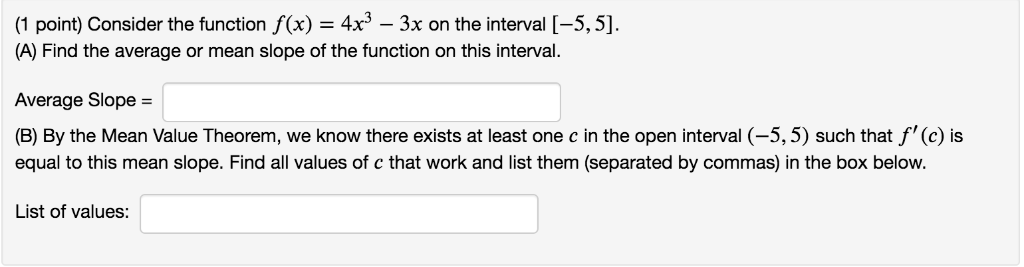 (1 point) Consider the function $f(x) = 4x^3 - 3x$ on the interval $[-5, 5]$.
(A) Find the average or mean slope of the function on this interval.

Average Slope =

(B) By the Mean Value Theorem, we know there exists at least one $c$ in the open interval $(-5, 5)$ such that $f'(c)$ is equal to this mean slope. Find all values of $c$ that work and list them (separated by commas) in the box below.

List of values: